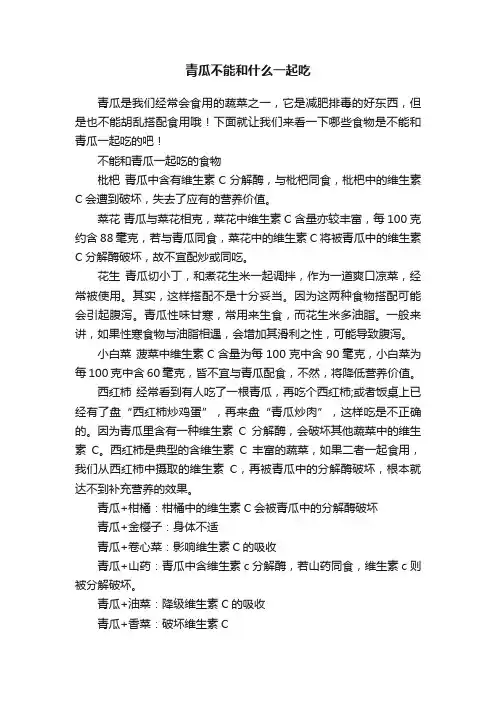 青瓜不能和什么一起吃

青瓜是我们经常会食用的蔬菜之一，它是减肥排毒的好东西，但是也不能胡乱搭配食用哦！下面就让我们来看一下哪些食物是不能和青瓜一起吃的吧！

不能和青瓜一起吃的食物

枇杷 青瓜中含有维生素 C 分解酶，与枇杷同食，枇杷中的维生素 C 会遭到破坏，失去了应有的营养价值。

菜花 青瓜与菜花相克，菜花中维生素 C 含量亦较丰富，每 100 克约含 88 毫克，若与青瓜同食，菜花中的维生素 C 将被青瓜中的维生素 C 分解酶破坏，故不宜配炒或同吃。

花生 青瓜切小丁，和煮花生米一起调拌，作为一道爽口凉菜，经常被使用。其实，这样搭配不是十分妥当。因为这两种食物搭配可能会引起腹泻。青瓜性味甘寒，常用来生食，而花生米多油脂。一般来讲，如果性寒食物与油脂相遇，会增加其滑利之性，可能导致腹泻。

小白菜 菠菜中维生素 C 含量为每 100 克中含 90 毫克，小白菜为每 100 克中含 60 毫克，皆不宜与青瓜配食，不然，将降低营养价值。

西红柿 经常看到有人吃了一根青瓜，再吃个西红柿;或者饭桌上已经有了盘“西红柿炒鸡蛋”，再来盘“青瓜炒肉”，这样吃是不正确的。因为青瓜里含有一种维生素 C 分解酶，会破坏其他蔬菜中的维生素 C。西红柿是典型的含维生素 C 丰富的蔬菜，如果二者一起食用，我们从西红柿中摄取的维生素 C，再被青瓜中的分解酶破坏，根本就达不到补充营养的效果。

青瓜+柑橘：柑橘中的维生素 C 会被青瓜中的分解酶破坏

青瓜+金樱子：身体不适

青瓜+卷心菜：影响维生素 C 的吸收

青瓜+山药：青瓜中含维生素 c 分解酶，若山药同食，维生素 c 则被分解破坏。

青瓜+油菜：降级维生素 C 的吸收

青瓜+香菜：破坏维生素 C